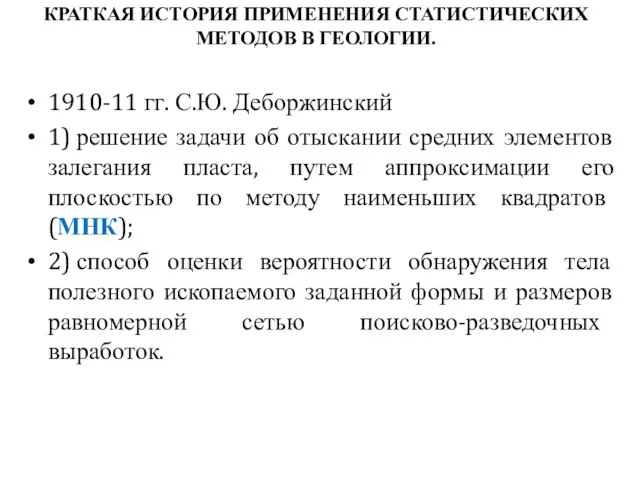 КРАТКАЯ ИСТОРИЯ ПРИМЕНЕНИЯ СТАТИСТИЧЕСКИХ МЕТОДОВ В ГЕОЛОГИИ.

• 1910-11 гг. С.Ю. Деборжинский

• 1) решение задачи об отыскании средних элементов залегания пласта, путем аппроксимации его плоскостью по методу наименьших квадратов (МНК);

• 2) способ оценки вероятности обнаружения тела полезного ископаемого заданной формы и размеров равномерной сетью поисково-разведочных выработок.